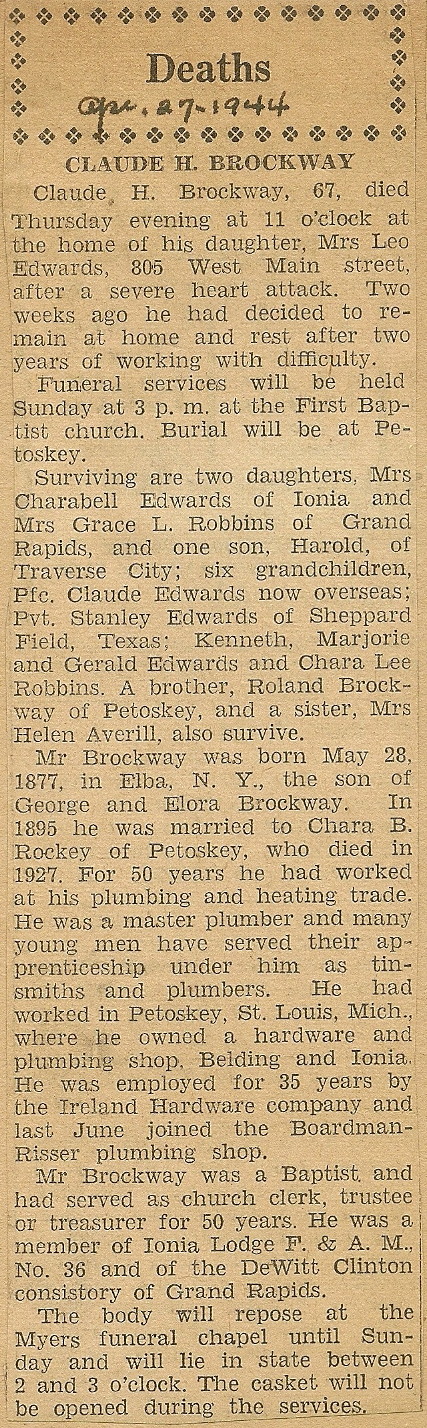 Deaths

Apr. 27-1944

CLAUDE H. BROCKWAY

Claude H. Brockway, 67, died Thursday evening at 11 o'clock at the home of his daughter, Mrs Leo Edwards, 805 West Main street, after a severe heart attack. Two weeks ago he had decided to remain at home and rest after two years of working with difficulty.

Funeral services will be held Sunday at 3 p. m. at the First Baptist church. Burial will be at Petoskey.

Surviving are two daughters, Mrs Charabell Edwards of Ionia and Mrs Grace L. Robbins of Grand Rapids, and one son, Harold, of Traverse City; six grandchildren, Pfc. Claude Edwards now overseas; Pvt. Stanley Edwards of Sheppard Field, Texas; Kenneth, Marjorie and Gerald Edwards and Chara Lee Robbins. A brother, Roland Brockway of Petoskey, and a sister, Mrs Helen Averill, also survive.

Mr Brockway was born May 28, 1877, in Elba, N. Y., the son of George and Elora Brockway. In 1895 he was married to Chara B. Rockey of Petoskey, who died in 1927. For 50 years he had worked at his plumbing and heating trade. He was a master plumber and many young men have served their apprenticeship under him as tinsmiths and plumbers. He had worked in Petoskey, St. Louis, Mich., where he owned a hardware and plumbing shop, Belding and Ionia. He was employed for 35 years by the Ireland Hardware company and last June joined the Boardman-Risser plumbing shop.

Mr Brockway was a Baptist and had served as church clerk, trustee or treasurer for 50 years. He was a member of Ionia Lodge F. & A. M., No. 36 and of the DeWitt Clinton consistory of Grand Rapids.

The body will repose at the Myers funeral chapel until Sunday and will lie in state between 2 and 3 o'clock. The casket will not be opened during the services.